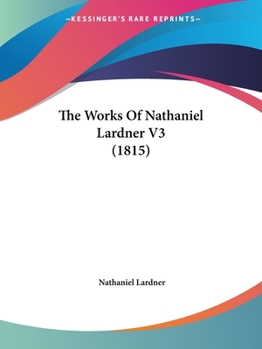 —KESSINGER'S RARE REPRINTS—

The Works Of Nathaniel Lardner V3 (1815)

Nathaniel Lardner